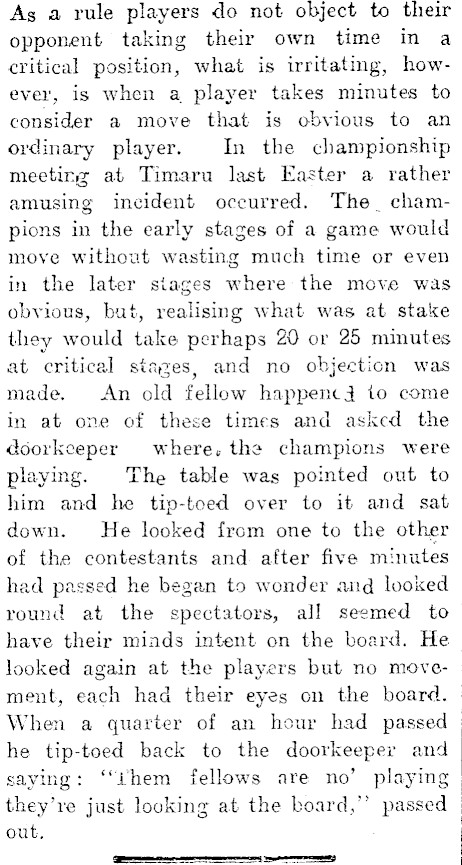 As a rule players do not object to their opponent taking their own time in a critical position, what is irritating, however, is when a player takes minutes to consider a move that is obvious to an ordinary player. In the championship meeting at Timaru last Easter a rather amusing incident occurred. The champions in the early stages of a game would move without wasting much time or even in the later stages where the move was obvious, but, realising what was at stake they would take perhaps 20 or 25 minutes at critical stages, and no objection was made. An old fellow happened to come in at one of these times and asked the doorkeeper where the champions were playing. The table was pointed out to him and he tip-toed over to it and sat down. He looked from one to the other of the contestants and after five minutes had passed he began to wonder and looked round at the spectators, all seemed to have their minds intent on the board. He looked again at the players but no movement, each had their eyes on the board. When a quarter of an hour had passed he tip-toed back to the doorkeeper and saying: "Them fellows are no' playing they're just looking at the board," passed out.